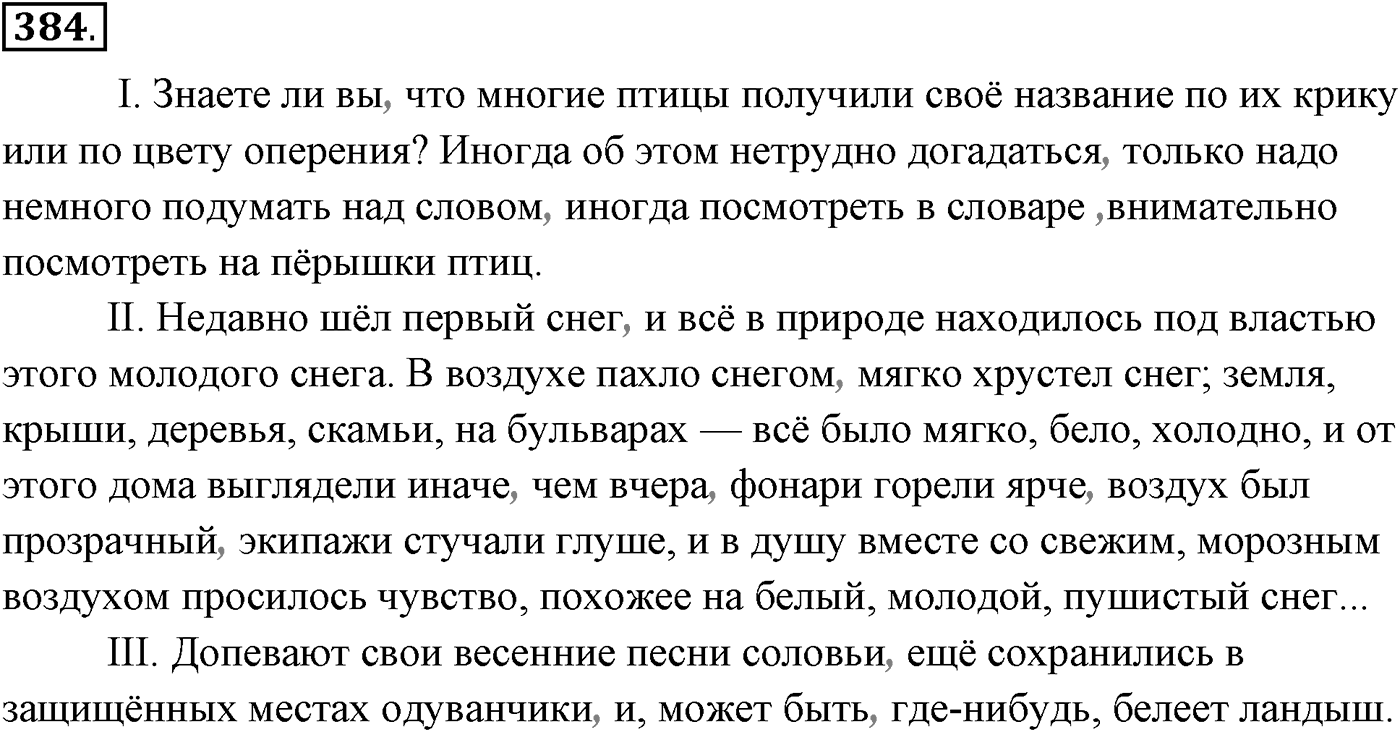 384.

I. Знаете ли вы, что многие птицы получили своё название по их крику или по цвету оперения? Иногда об этом нетрудно догадаться, только надо немного подумать над словом, иногда посмотреть в словаре ,внимательно посмотреть на пёрышки птиц.

II. Недавно шёл первый снег, и всё в природе находилось под властью этого молодого снега. В воздухе пахло снегом, мягко хрустел снег; земля, крыши, деревья, скамьи, на бульварах — всё было мягко, бело, холодно, и от этого дома выглядели иначе, чем вчера, фонари горели ярче, воздух был прозрачный, экипажи стучали глуше, и в душу вместе со свежим, морозным воздухом просилось чувство, похожее на белый, молодой, пушистый снег...

III. Допевают свои весенние песни соловьи, ещё сохранились в защищённых местах одуванчики, и, может быть, где-нибудь, белеет ландыш.